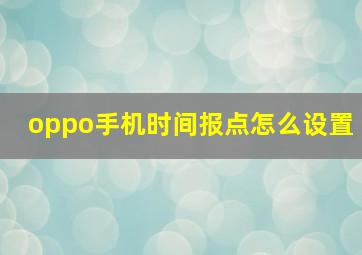 oppo手机时间报点怎么设置